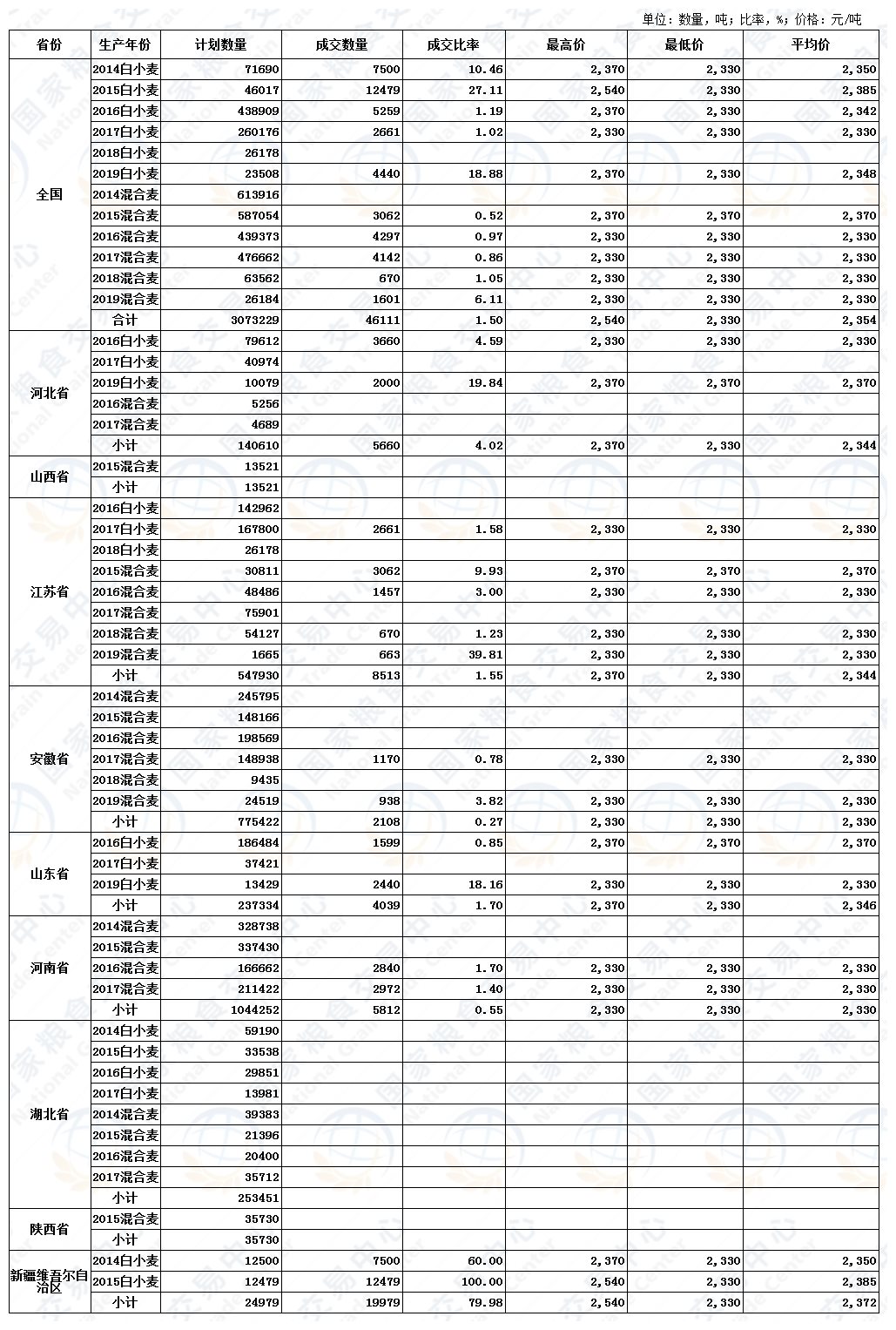 单位：数量，吨；比率，%；价格：元/吨

| 省份 | 生产年份 | 计划数量 | 成交数量 | 成交比率 | 最高价 | 最低价 | 平均价 |
|---|---|---|---|---|---|---|---|
| 全国 | 2014白小麦 | 71690 | 7500 | 10.46 | 2,370 | 2,330 | 2,350 |
| | 2015白小麦 | 46017 | 12479 | 27.11 | 2,540 | 2,330 | 2,385 |
| | 2016白小麦 | 438909 | 5259 | 1.19 | 2,370 | 2,330 | 2,342 |
| | 2017白小麦 | 260176 | 2661 | 1.02 | 2,330 | 2,330 | 2,330 |
| | 2018白小麦 | 26178 | | | | | |
| | 2019白小麦 | 23508 | 4440 | 18.88 | 2,370 | 2,330 | 2,348 |
| | 2014混合麦 | 613916 | | | | | |
| | 2015混合麦 | 587054 | 3062 | 0.52 | 2,370 | 2,370 | 2,370 |
| | 2016混合麦 | 439373 | 4297 | 0.97 | 2,330 | 2,330 | 2,330 |
| | 2017混合麦 | 476662 | 4142 | 0.86 | 2,330 | 2,330 | 2,330 |
| | 2018混合麦 | 63562 | 670 | 1.05 | 2,330 | 2,330 | 2,330 |
| | 2019混合麦 | 26184 | 1601 | 6.11 | 2,330 | 2,330 | 2,330 |
| | 合计 | 3073229 | 46111 | 1.50 | 2,540 | 2,330 | 2,354 |
| 河北省 | 2016白小麦 | 79612 | 3660 | 4.59 | 2,330 | 2,330 | 2,330 |
| | 2017白小麦 | 40974 | | | | | |
| | 2019白小麦 | 10079 | 2000 | 19.84 | 2,370 | 2,370 | 2,370 |
| | 2016混合麦 | 5256 | | | | | |
| | 2017混合麦 | 4689 | | | | | |
| | 小计 | 140610 | 5660 | 4.02 | 2,370 | 2,330 | 2,344 |
| 山西省 | 2015混合麦 | 13521 | | | | | |
| | 小计 | 13521 | | | | | |
| 江苏省 | 2016白小麦 | 142962 | | | | | |
| | 2017白小麦 | 167800 | 2661 | 1.58 | 2,330 | 2,330 | 2,330 |
| | 2018白小麦 | 26178 | | | | | |
| | 2015混合麦 | 30811 | 3062 | 9.93 | 2,370 | 2,370 | 2,370 |
| | 2016混合麦 | 48486 | 1457 | 3.00 | 2,330 | 2,330 | 2,330 |
| | 2017混合麦 | 75901 | | | | | |
| | 2018混合麦 | 54127 | 670 | 1.23 | 2,330 | 2,330 | 2,330 |
| | 2019混合麦 | 1665 | 663 | 39.81 | 2,330 | 2,330 | 2,330 |
| | 小计 | 547930 | 8513 | 1.55 | 2,370 | 2,330 | 2,344 |
| 安徽省 | 2014混合麦 | 245795 | | | | | |
| | 2015混合麦 | 148166 | | | | | |
| | 2016混合麦 | 198569 | | | | | |
| | 2017混合麦 | 148938 | 1170 | 0.78 | 2,330 | 2,330 | 2,330 |
| | 2018混合麦 | 9435 | | | | | |
| | 2019混合麦 | 24519 | 938 | 3.82 | 2,330 | 2,330 | 2,330 |
| | 小计 | 775422 | 2108 | 0.27 | 2,330 | 2,330 | 2,330 |
| 山东省 | 2016白小麦 | 186484 | 1599 | 0.85 | 2,370 | 2,370 | 2,370 |
| | 2017白小麦 | 37421 | | | | | |
| | 2019白小麦 | 13429 | 2440 | 18.16 | 2,330 | 2,330 | 2,330 |
| | 小计 | 237334 | 4039 | 1.70 | 2,370 | 2,330 | 2,346 |
| 河南省 | 2014混合麦 | 328738 | | | | | |
| | 2015混合麦 | 337430 | | | | | |
| | 2016混合麦 | 166662 | 2840 | 1.70 | 2,330 | 2,330 | 2,330 |
| | 2017混合麦 | 211422 | 2972 | 1.40 | 2,330 | 2,330 | 2,330 |
| | 小计 | 1044252 | 5812 | 0.55 | 2,330 | 2,330 | 2,330 |
| 湖北省 | 2014白小麦 | 59190 | | | | | |
| | 2015白小麦 | 33538 | | | | | |
| | 2016白小麦 | 29851 | | | | | |
| | 2017白小麦 | 13981 | | | | | |
| | 2014混合麦 | 39383 | | | | | |
| | 2015混合麦 | 21396 | | | | | |
| | 2016混合麦 | 20400 | | | | | |
| | 2017混合麦 | 35712 | | | | | |
| | 小计 | 253451 | | | | | |
| 陕西省 | 2015混合麦 | 35730 | | | | | |
| | 小计 | 35730 | | | | | |
| 新疆维吾尔自治区 | 2014白小麦 | 12500 | 7500 | 60.00 | 2,370 | 2,330 | 2,350 |
| | 2015白小麦 | 12479 | 12479 | 100.00 | 2,540 | 2,330 | 2,385 |
| | 小计 | 24979 | 19979 | 79.98 | 2,540 | 2,330 | 2,372 |